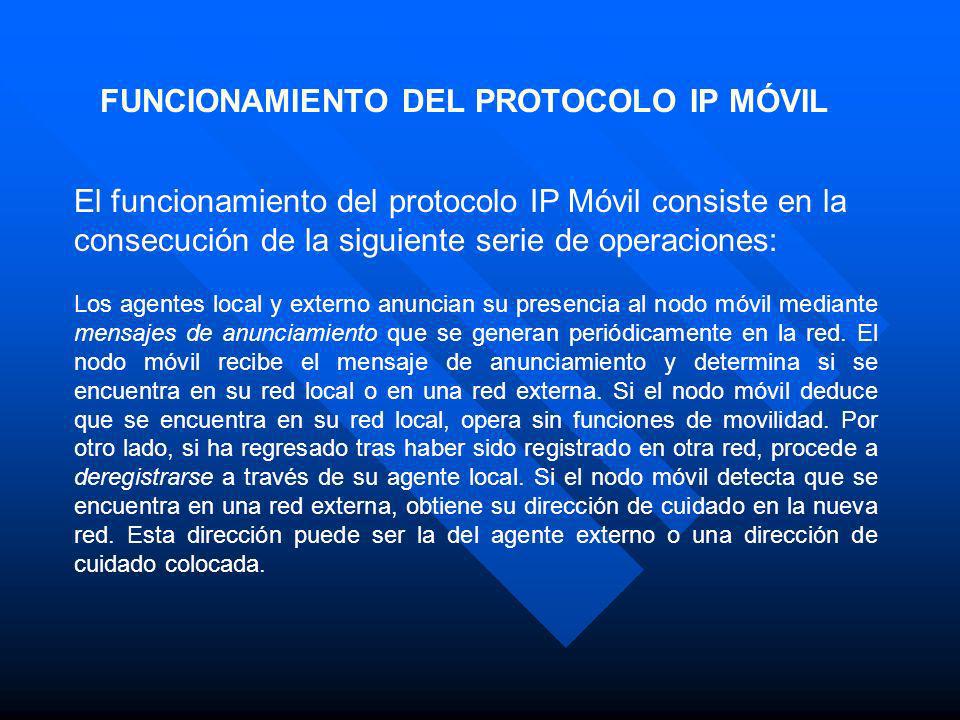 FUNCIONAMIENTO DEL PROTOCOLO IP MÓVIL

El funcionamiento del protocolo IP Móvil consiste en la consecución de la siguiente serie de operaciones:

Los agentes local y externo anuncian su presencia al nodo móvil mediante mensajes de anunciamiento que se generan periódicamente en la red. El nodo móvil recibe el mensaje de anunciamiento y determina si se encuentra en su red local o en una red externa. Si el nodo móvil deduce que se encuentra en su red local, opera sin funciones de movilidad. Por otro lado, si ha regresado tras haber sido registrado en otra red, procede a deregistrarse a través de su agente local. Si el nodo móvil detecta que se encuentra en una red externa, obtiene su dirección de cuidado en la nueva red. Esta dirección puede ser la del agente externo o una dirección de cuidado colocada.